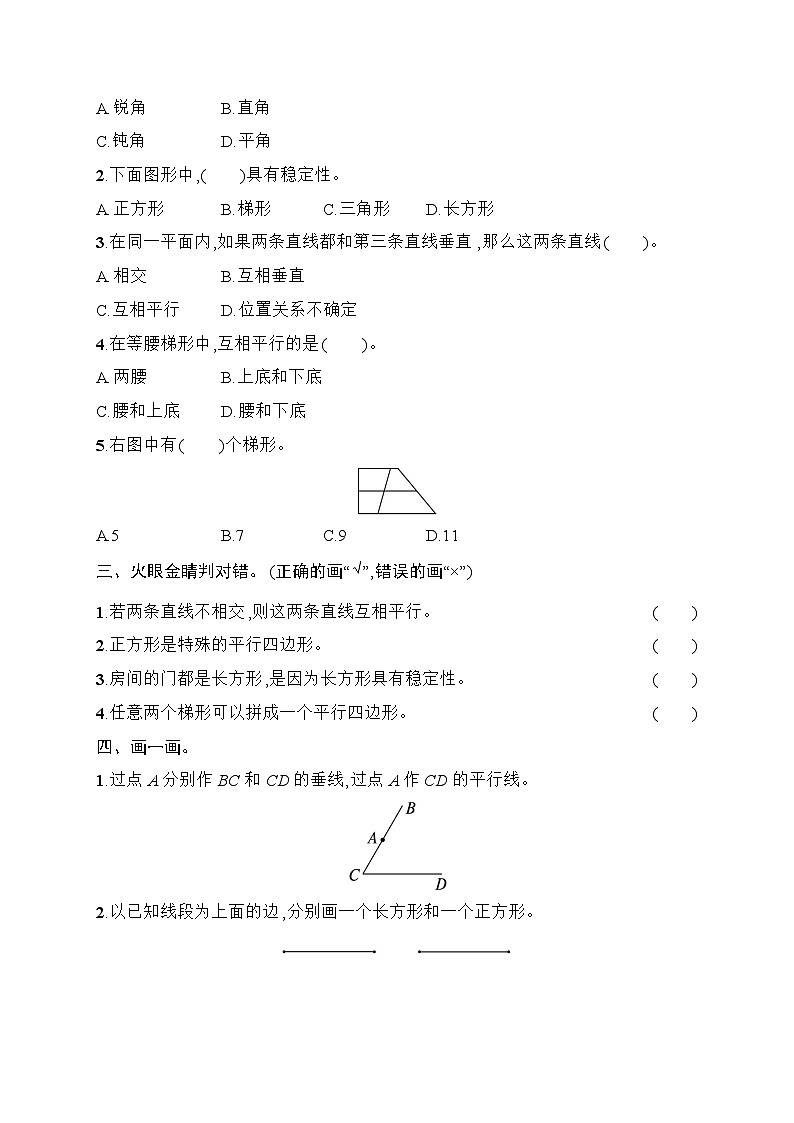 A.锐角 B.直角

C.钝角 D.平角

2.下面图形中,(　　)具有稳定性。

A.正方形 B.梯形 C.三角形 D.长方形

3.在同一平面内,如果两条直线都和第三条直线垂直,那么这两条直线(　　)。

A.相交 B.互相垂直

C.互相平行 D.位置关系不确定

4.在等腰梯形中,互相平行的是(　　)。

A.两腰 B.上底和下底

C.腰和上底 D.腰和下底

5.右图中有(　　)个梯形。

A.5 B.7 C.9 D.11

三、火眼金睛判对错。(正确的画“√”,错误的画“×”)

1.若两条直线不相交,则这两条直线互相平行。 (　　)

2.正方形是特殊的平行四边形。 (　　)

3.房间的门都是长方形,是因为长方形具有稳定性。 (　　)

4.任意两个梯形可以拼成一个平行四边形。 (　　)

四、画一画。

1.过点A分别作BC和CD的垂线,过点A作CD的平行线。

B
A
C D

2.以已知线段为上面的边,分别画一个长方形和一个正方形。